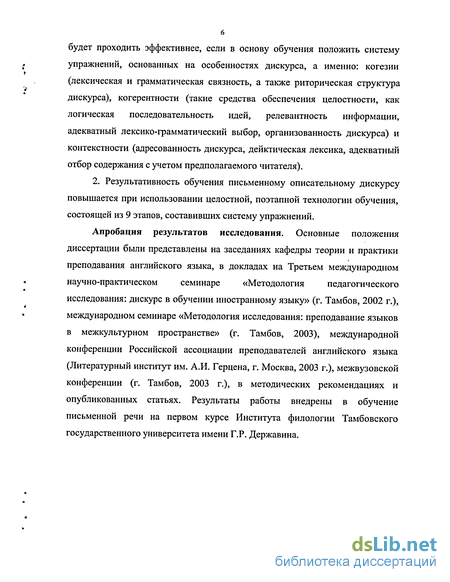 6

будет проходить эффективнее, если в основу обучения положить систему упражнений, основанных на особенностях дискурса, а именно: когезии (лексическая и грамматическая связность, а также риторическая структура дискурса), когерентности (такие средства обеспечения целостности, как логическая последовательность идей, релевантность информации, адекватный лексико-грамматический выбор, организованность дискурса) и контекстности (адресованность дискурса, дейктическая лексика, адекватный отбор содержания с учетом предполагаемого читателя).

2. Результативность обучения письменному описательному дискурсу повышается при использовании целостной, поэтапной технологии обучения, состоящей из 9 этапов, составивших систему упражнений.

Апробация результатов исследования. Основные положения диссертации были представлены на заседаниях кафедры теории и практики преподавания английского языка, в докладах на Третьем международном научно-практическом семинаре «Методология педагогического исследования: дискурс в обучении иностранному языку» (г. Тамбов, 2002 г.), международном семинаре «Методология исследования: преподавание языков в межкультурном пространстве» (г. Тамбов, 2003), международной конференции Российской ассоциации преподавателей английского языка (Литературный институт им. А.И. Герцена, г. Москва, 2003 г.), межвузовской конференции (г. Тамбов, 2003 г.), в методических рекомендациях и опубликованных статьях. Результаты работы внедрены в обучение письменной речи на первом курсе Института филологии Тамбовского государственного университета имени Г.Р. Державина.

dsLib.net
библиотека диссертаций